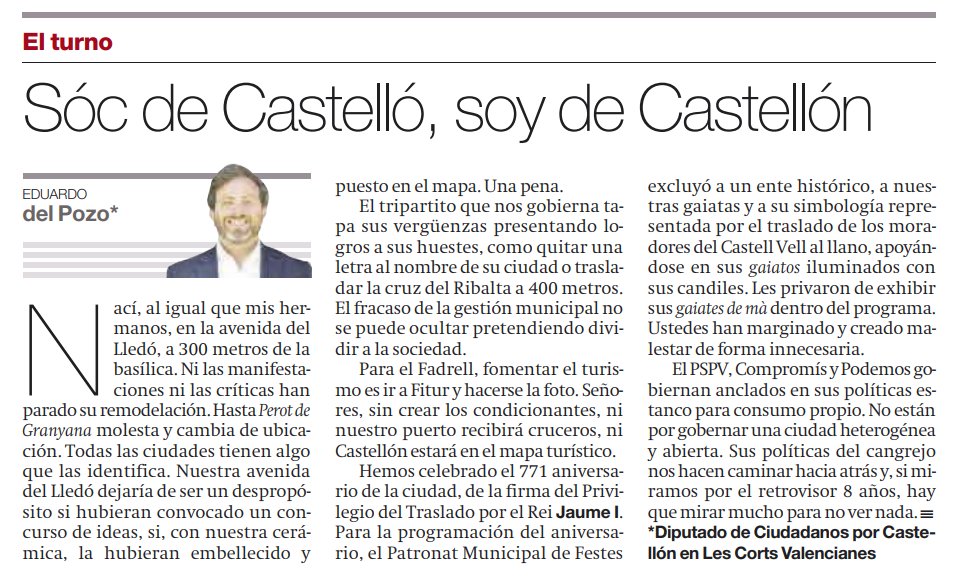 El turno

Sóc de Castelló, soy de Castellón

EDUARDO
del Pozo*

Nací, al igual que mis hermanos, en la avenida del Lledó, a 300 metros de la basílica. Ni las manifestaciones ni las críticas han parado su remodelación. Hasta Perot de Granyana molesta y cambia de ubicación. Todas las ciudades tienen algo que las identifica. Nuestra avenida del Lledó dejaría de ser un despropósito si hubieran convocado un concurso de ideas, si, con nuestra cerámica, la hubieran embellecido y puesto en el mapa. Una pena.

El tripartito que nos gobierna tapa sus vergüenzas presentando logros a sus huestes, como quitar una letra al nombre de su ciudad o trasladar la cruz del Ribalta a 400 metros. El fracaso de la gestión municipal no se puede ocultar pretendiendo dividir a la sociedad.

Para el Fadrell, fomentar el turismo es ir a Fitur y hacerse la foto. Señores, sin crear los condicionantes, ni nuestro puerto recibirá cruceros, ni Castellón estará en el mapa turístico.

Hemos celebrado el 771 aniversario de la ciudad, de la firma del Privilegio del Traslado por el Rei Jaume I. Para la programación del aniversario, el Patronat Municipal de Festes excluyó a un ente histórico, a nuestras gaiatas y a su simbología representada por el traslado de los moradores del Castell Vell al llano, apoyándose en sus gaiatos iluminados con sus candiles. Les privaron de exhibir sus gaiates de mà dentro del programa. Ustedes han marginado y creado malestar de forma innecesaria.

El PSPV, Compromís y Podemos gobiernan anclados en sus políticas estanco para consumo propio. No están por gobernar una ciudad heterogénea y abierta. Sus políticas del cangrejo nos hacen caminar hacia atrás y, si miramos por el retrovisor 8 años, hay que mirar mucho para no ver nada.

*Diputado de Ciudadanos por Castellón en Les Corts Valencianes